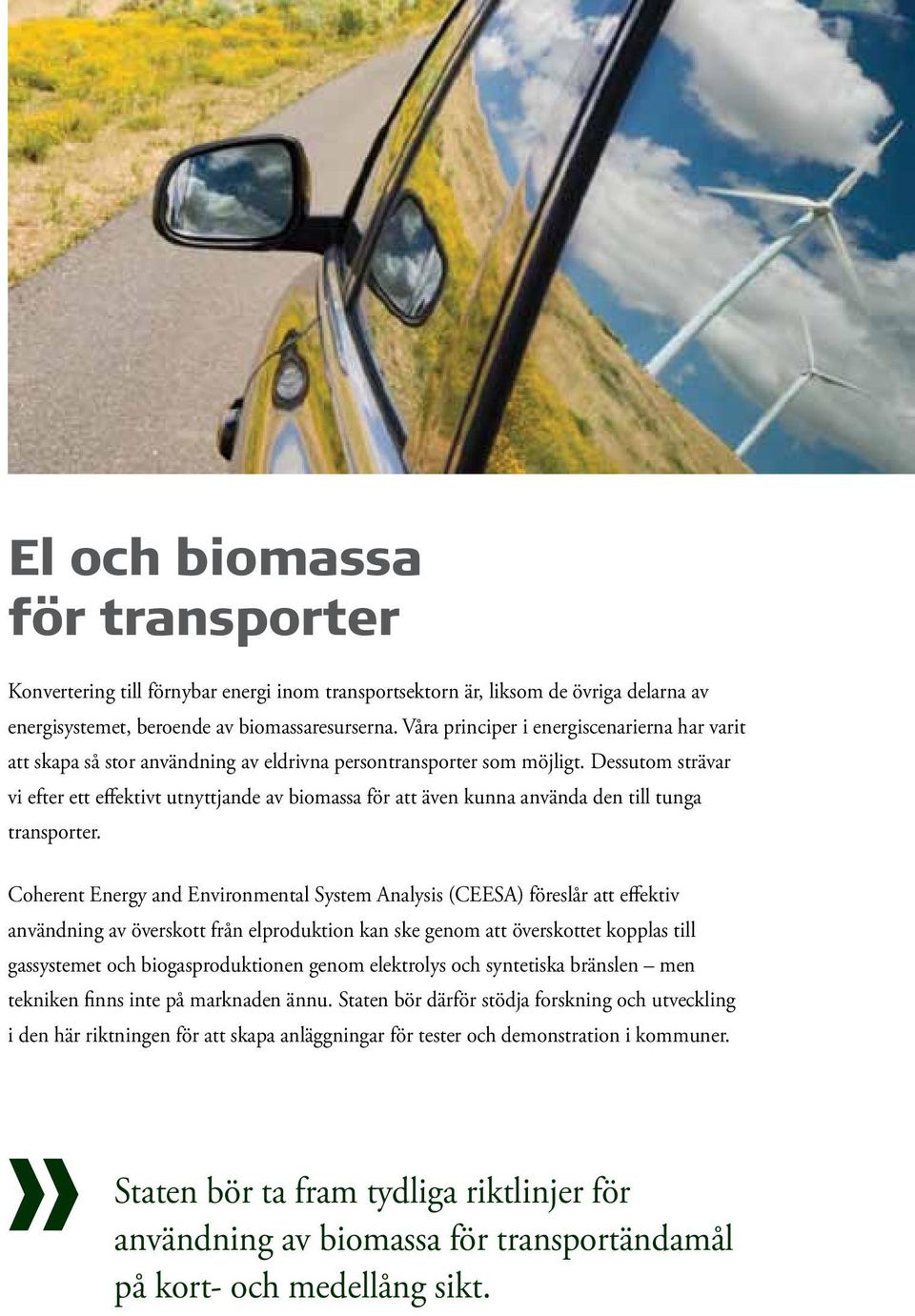 El och biomassa för transporter

Konvertering till förnybar energi inom transportsektorn är, liksom de övriga delarna av energisystemet, beroende av biomassaresurserna. Våra principer i energiscenarierna har varit att skapa så stor användning av eldrivna persontransporter som möjligt. Dessutom strävar vi efter ett effektivt utnyttjande av biomassa för att även kunna använda den till tunga transporter.

Coherent Energy and Environmental System Analysis (CEESA) föreslår att effektiv användning av överskott från elproduktion kan ske genom att överskottet kopplas till gassystemet och biogasproduktionen genom elektrolys och syntetiska bränslen – men tekniken finns inte på marknaden ännu. Staten bör därför stödja forskning och utveckling i den här riktningen för att skapa anläggningar för tester och demonstration i kommuner.

» Staten bör ta fram tydliga riktlinjer för användning av biomassa för transportändamål på kort- och medellång sikt.